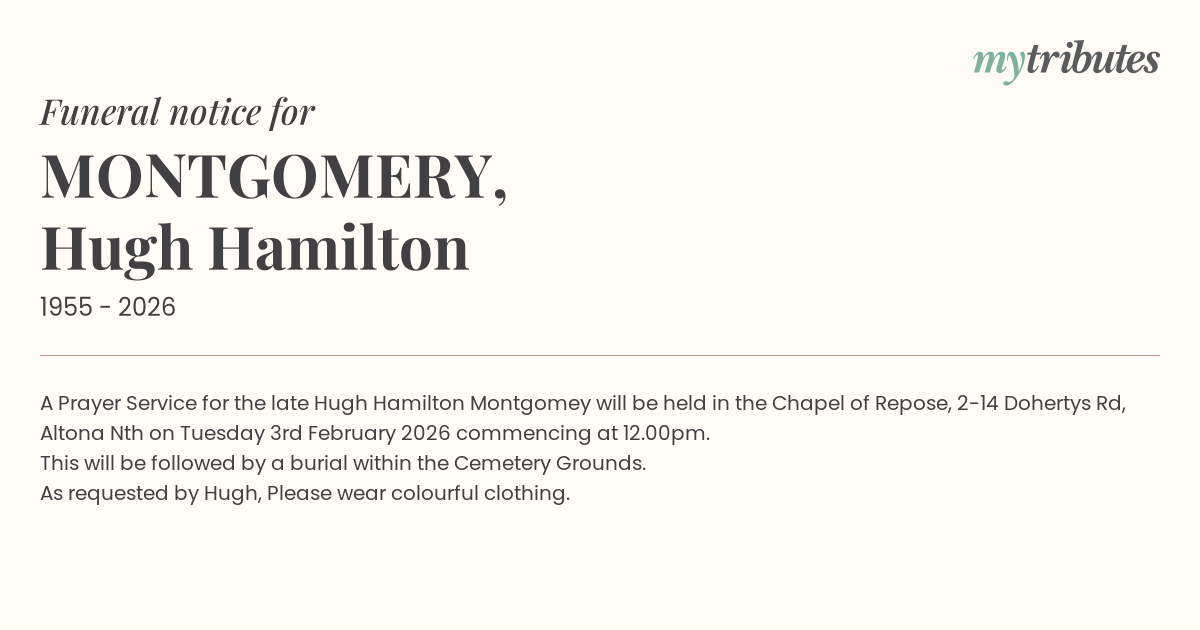 mytributes

Funeral notice for

MONTGOMERY, Hugh Hamilton

1955 - 2026

A Prayer Service for the late Hugh Hamilton Montgomey will be held in the Chapel of Repose, 2-14 Dohertys Rd, Altona Nth on Tuesday 3rd February 2026 commencing at 12.00pm.
This will be followed by a burial within the Cemetery Grounds.
As requested by Hugh, Please wear colourful clothing.